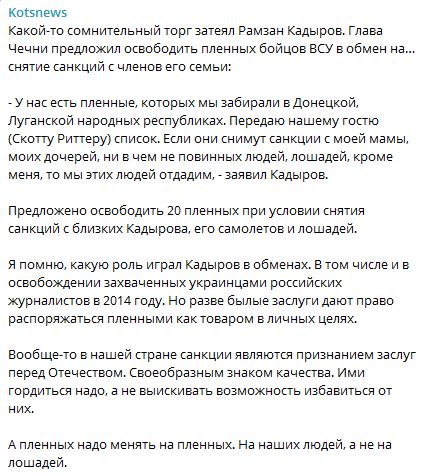 Kotsnews

Какой-то сомнительный торг затеял Рамзан Кадыров. Глава Чечни предложил освободить пленных бойцов ВСУ в обмен на... снятие санкций с членов его семьи:

- У нас есть пленные, которых мы забирали в Донецкой, Луганской народных республиках. Передаю нашему гостю (Скотту Риттеру) список. Если они снимут санкции с моей мамы, моих дочерей, ни в чем не повинных людей, лошадей, кроме меня, то мы этих людей отдадим, - заявил Кадыров.

Предложено освободить 20 пленных при условии снятия санкций с близких Кадырова, его самолетов и лошадей.

Я помню, какую роль играл Кадыров в обменах. В том числе и в освобождении захваченных украинцами российских журналистов в 2014 году. Но разве былые заслуги дают право распоряжаться пленными как товаром в личных целях.

Вообще-то в нашей стране санкции являются признанием заслуг перед Отечеством. Своеобразным знаком качества. Ими гордиться надо, а не выискивать возможность избавиться от них.

А пленных надо менять на пленных. На наших людей, а не на лошадей.